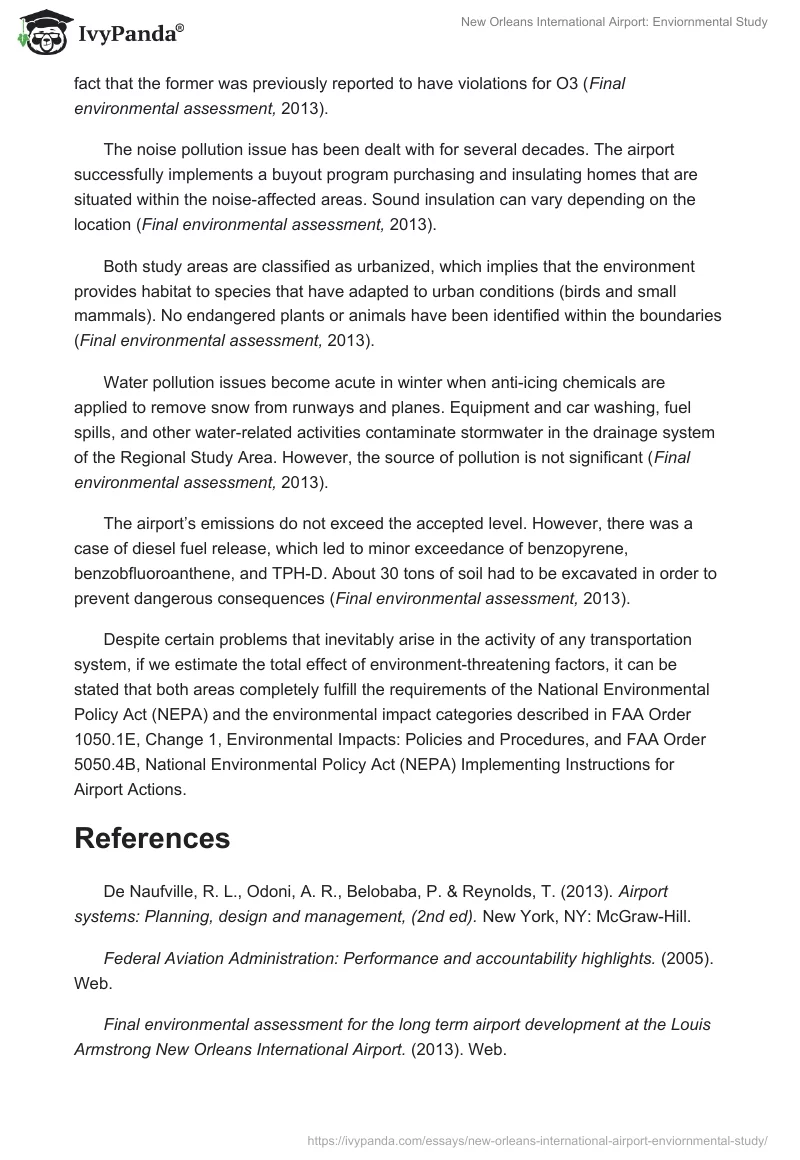 IvyPanda®

New Orleans International Airport: Enviornmental Study

fact that the former was previously reported to have violations for O3 (Final environmental assessment, 2013).

The noise pollution issue has been dealt with for several decades. The airport successfully implements a buyout program purchasing and insulating homes that are situated within the noise-affected areas. Sound insulation can vary depending on the location (Final environmental assessment, 2013).

Both study areas are classified as urbanized, which implies that the environment provides habitat to species that have adapted to urban conditions (birds and small mammals). No endangered plants or animals have been identified within the boundaries (Final environmental assessment, 2013).

Water pollution issues become acute in winter when anti-icing chemicals are applied to remove snow from runways and planes. Equipment and car washing, fuel spills, and other water-related activities contaminate stormwater in the drainage system of the Regional Study Area. However, the source of pollution is not significant (Final environmental assessment, 2013).

The airport's emissions do not exceed the accepted level. However, there was a case of diesel fuel release, which led to minor exceedance of benzopyrene, benzobfluoroanthene, and TPH-D. About 30 tons of soil had to be excavated in order to prevent dangerous consequences (Final environmental assessment, 2013).

Despite certain problems that inevitably arise in the activity of any transportation system, if we estimate the total effect of environment-threatening factors, it can be stated that both areas completely fulfill the requirements of the National Environmental Policy Act (NEPA) and the environmental impact categories described in FAA Order 1050.1E, Change 1, Environmental Impacts: Policies and Procedures, and FAA Order 5050.4B, National Environmental Policy Act (NEPA) Implementing Instructions for Airport Actions.

References

De Naufville, R. L., Odoni, A. R., Belobaba, P. & Reynolds, T. (2013). Airport systems: Planning, design and management, (2nd ed). New York, NY: McGraw-Hill.

Federal Aviation Administration: Performance and accountability highlights. (2005). Web.

Final environmental assessment for the long term airport development at the Louis Armstrong New Orleans International Airport. (2013). Web.

https://ivypanda.com/essays/new-orleans-international-airport-enviornmental-study/